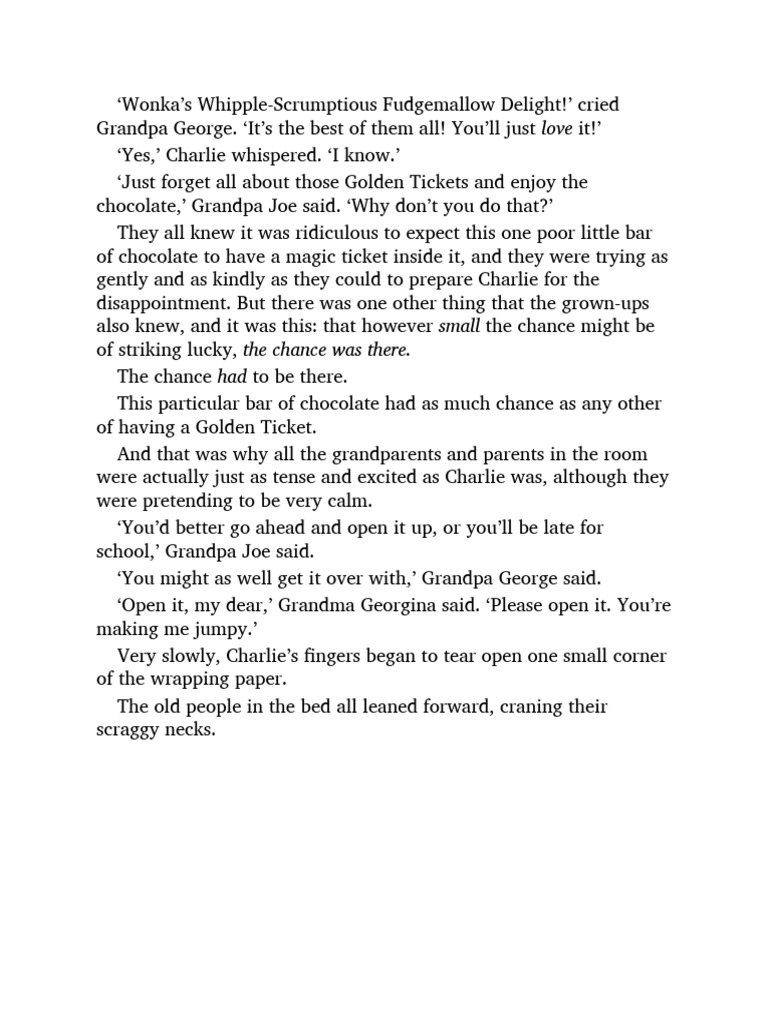 ‘Wonka’s Whipple-Scrumptious Fudgemallow Delight!’ cried Grandpa George. ‘It’s the best of them all! You’ll just love it!’

‘Yes,’ Charlie whispered. ‘I know.’

‘Just forget all about those Golden Tickets and enjoy the chocolate,’ Grandpa Joe said. ‘Why don’t you do that?’

They all knew it was ridiculous to expect this one poor little bar of chocolate to have a magic ticket inside it, and they were trying as gently and as kindly as they could to prepare Charlie for the disappointment. But there was one other thing that the grown-ups also knew, and it was this: that however small the chance might be of striking lucky, the chance was there.

The chance had to be there.

This particular bar of chocolate had as much chance as any other of having a Golden Ticket.

And that was why all the grandparents and parents in the room were actually just as tense and excited as Charlie was, although they were pretending to be very calm.

‘You’d better go ahead and open it up, or you’ll be late for school,’ Grandpa Joe said.

‘You might as well get it over with,’ Grandpa George said.

‘Open it, my dear,’ Grandma Georgina said. ‘Please open it. You’re making me jumpy.’

Very slowly, Charlie’s fingers began to tear open one small corner of the wrapping paper.

The old people in the bed all leaned forward, craning their scraggy necks.